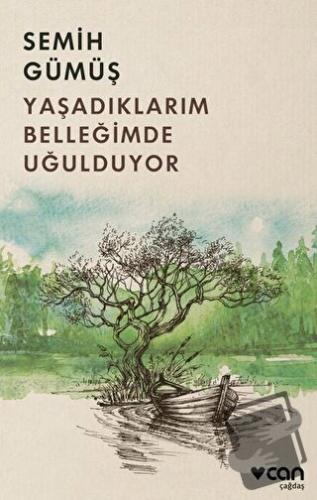 SEMİH GÜMÜŞ

YAŞADIKLARIM BELLEĞİMDE UĞULDUYOR

can
çağdaş